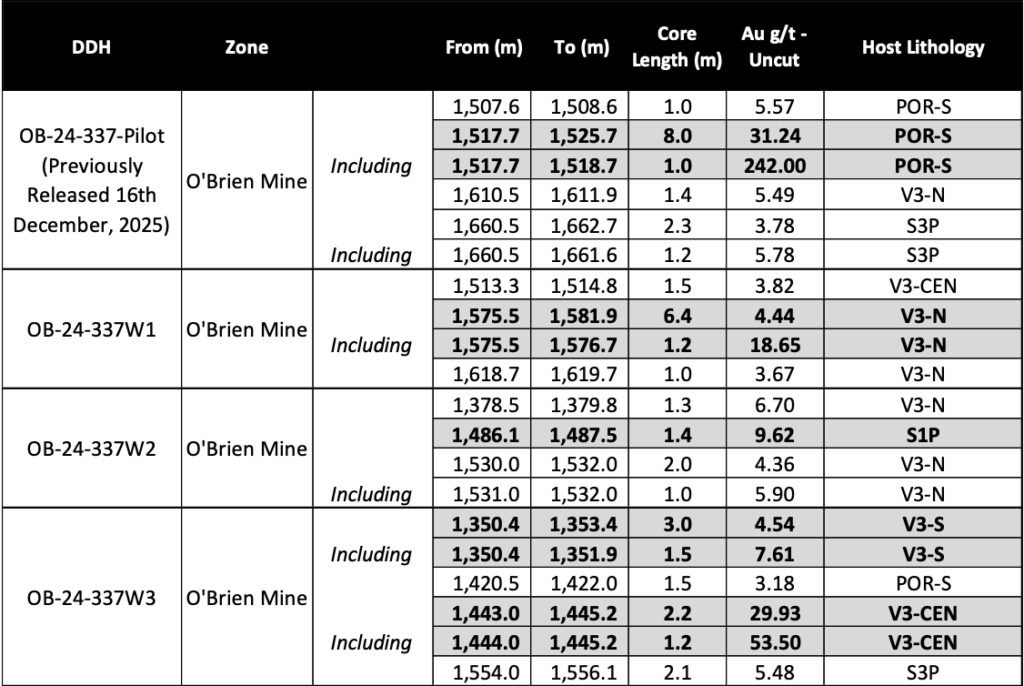 | DDH | Zone | | From (m) | To (m) | Core Length (m) | Au g/t - Uncut | Host Lithology |
|---|---|---|---|---|---|---|---|
| OB-24-337-Pilot (Previously Released 16th December, 2025) | O'Brien Mine | | 1,507.6 | 1,508.6 | 1.0 | 5.57 | POR-S |
| | | | 1,517.7 | 1,525.7 | 8.0 | 31.24 | POR-S |
| | | Including | 1,517.7 | 1,518.7 | 1.0 | 242.00 | POR-S |
| | | | 1,610.5 | 1,611.9 | 1.4 | 5.49 | V3-N |
| | | | 1,660.5 | 1,662.7 | 2.3 | 3.78 | S3P |
| | | Including | 1,660.5 | 1,661.6 | 1.2 | 5.78 | S3P |
| OB-24-337W1 | O'Brien Mine | | 1,513.3 | 1,514.8 | 1.5 | 3.82 | V3-CEN |
| | | | 1,575.5 | 1,581.9 | 6.4 | 4.44 | V3-N |
| | | Including | 1,575.5 | 1,576.7 | 1.2 | 18.65 | V3-N |
| | | | 1,618.7 | 1,619.7 | 1.0 | 3.67 | V3-N |
| OB-24-337W2 | O'Brien Mine | | 1,378.5 | 1,379.8 | 1.3 | 6.70 | V3-N |
| | | | 1,486.1 | 1,487.5 | 1.4 | 9.62 | S1P |
| | | | 1,530.0 | 1,532.0 | 2.0 | 4.36 | V3-N |
| | | Including | 1,531.0 | 1,532.0 | 1.0 | 5.90 | V3-N |
| OB-24-337W3 | O'Brien Mine | | 1,350.4 | 1,353.4 | 3.0 | 4.54 | V3-S |
| | | Including | 1,350.4 | 1,351.9 | 1.5 | 7.61 | V3-S |
| | | | 1,420.5 | 1,422.0 | 1.5 | 3.18 | POR-S |
| | | | 1,443.0 | 1,445.2 | 2.2 | 29.93 | V3-CEN |
| | | Including | 1,444.0 | 1,445.2 | 1.2 | 53.50 | V3-CEN |
| | | | 1,554.0 | 1,556.1 | 2.1 | 5.48 | S3P |